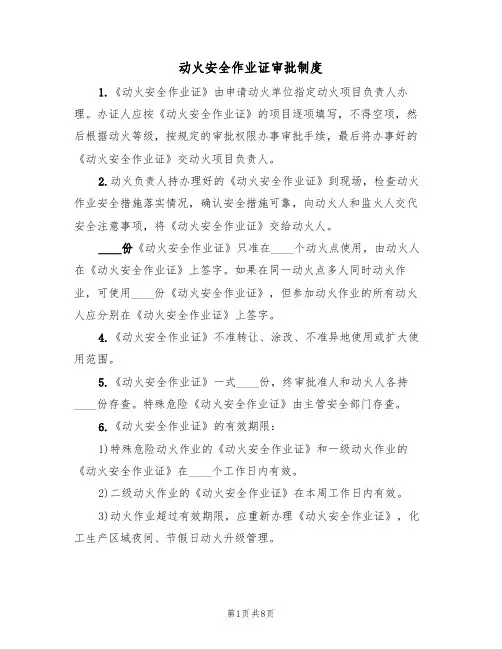 动火安全作业证审批制度

1.《动火安全作业证》由申请动火单位指定动火项目负责人办理。办证人应按《动火安全作业证》的项目逐项填写，不得空项，然后根据动火等级，按规定的审批权限办事审批手续，最后将办事好的《动火安全作业证》交动火项目负责人。

2.动火负责人持办理好的《动火安全作业证》到现场，检查动火作业安全措施落实情况，确认安全措施可靠，向动火人和监火人交代安全注意事项，将《动火安全作业证》交给动火人。

____份《动火安全作业证》只准在____个动火点使用，由动火人在《动火安全作业证》上签字。如果在同一动火点多人同时动火作业，可使用____份《动火安全作业证》，但参加动火作业的所有动火人应分别在《动火安全作业证》上签字。

4.《动火安全作业证》不准转让、涂改、不准异地使用或扩大使用范围。

5.《动火安全作业证》一式____份，终审批准人和动火人各持____份存查。特殊危险《动火安全作业证》由主管安全部门存查。

6.《动火安全作业证》的有效期限：

1)特殊危险动火作业的《动火安全作业证》和一级动火作业的《动火安全作业证》在____个工作日内有效。

2)二级动火作业的《动火安全作业证》在本周工作日内有效。

3)动火作业超过有效期限，应重新办理《动火安全作业证》，化工生产区域夜间、节假日动火升级管理。

第1页 共8页